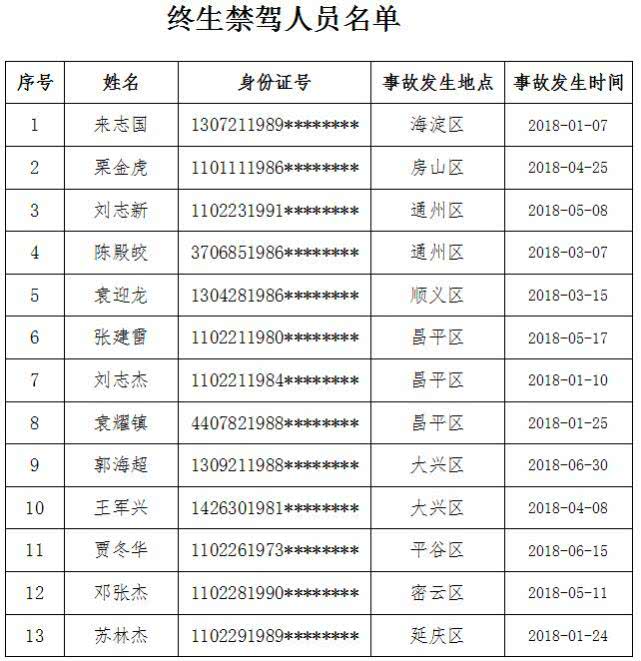 终生禁驾人员名单

| 序号 | 姓名 | 身份证号 | 事故发生地点 | 事故发生时间 |
|---|---|---|---|---|
| 1 | 来志国 | 1307211989******** | 海淀区 | 2018-01-07 |
| 2 | 栗金虎 | 1101111986******** | 房山区 | 2018-04-25 |
| 3 | 刘志新 | 1102231991******** | 通州区 | 2018-05-08 |
| 4 | 陈殿皎 | 3706851986******** | 通州区 | 2018-03-07 |
| 5 | 袁迎龙 | 1304281986******** | 顺义区 | 2018-03-15 |
| 6 | 张建雷 | 1102211980******** | 昌平区 | 2018-05-17 |
| 7 | 刘志杰 | 1102211984******** | 昌平区 | 2018-01-10 |
| 8 | 袁耀镇 | 4407821988******** | 昌平区 | 2018-01-25 |
| 9 | 郭海超 | 1309211988******** | 大兴区 | 2018-06-30 |
| 10 | 王军兴 | 1426301981******** | 大兴区 | 2018-04-08 |
| 11 | 贾冬华 | 1102261973******** | 平谷区 | 2018-06-15 |
| 12 | 邓张杰 | 1102281990******** | 密云区 | 2018-05-11 |
| 13 | 苏林杰 | 1102291989******** | 延庆区 | 2018-01-24 |